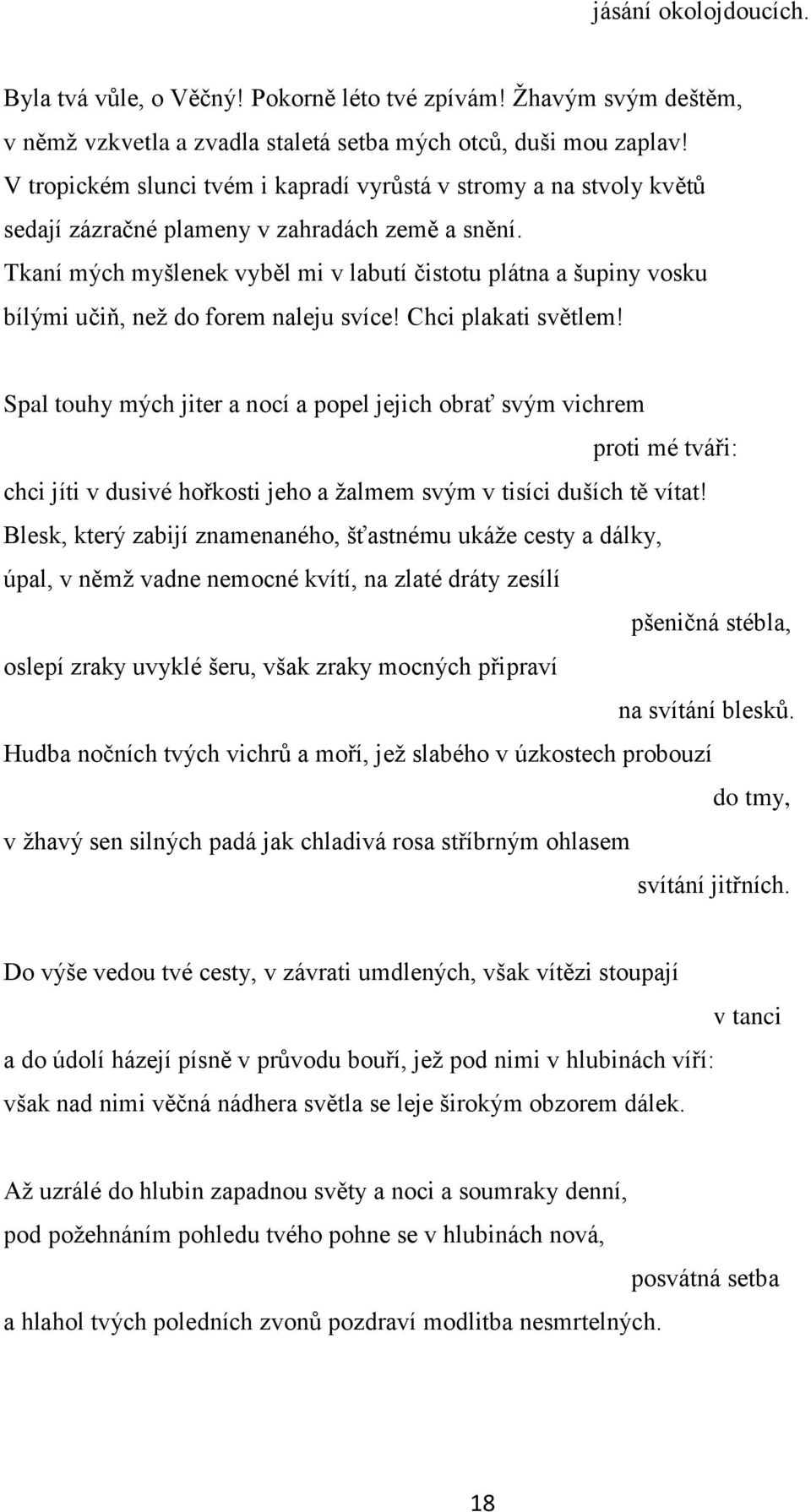 jásání okolojdoucích.

Byla tvá vůle, o Věčný! Pokorně léto tvé zpívám! Žhavým svým deštěm,
v němž vzkvetla a zvadla staletá setba mých otců, duši mou zaplav!
V tropickém slunci tvém i kapradí vyrůstá v stromy a na stvoly květů
sedají zázračné plameny v zahradách země a snění.
Tkaní mých myšlenek vyběl mi v labutí čistotu plátna a šupiny vosku
bílými učiň, než do forem naleju svíce! Chci plakati světlem!

Spal touhy mých jiter a nocí a popel jejich obrať svým vichrem
proti mé tváři:
chci jíti v dusivé hořkosti jeho a žalmem svým v tisíci duších tě vítat!
Blesk, který zabijí znamenaného, šťastnému ukáže cesty a dálky,
úpal, v němž vadne nemocné kvítí, na zlaté dráty zesílí
pšeničná stébla,
oslepí zraky uvyklé šeru, však zraky mocných připraví
na svítání blesků.
Hudba nočních tvých vichrů a moří, jež slabého v úzkostech probouzí
do tmy,
v žhavý sen silných padá jak chladivá rosa stříbrným ohlasem
svítání jitřních.

Do výše vedou tvé cesty, v závrati umdlených, však vítězi stoupají
v tanci
a do údolí házejí písně v průvodu bouří, jež pod nimi v hlubinách víří:
však nad nimi věčná nádhera světla se leje širokým obzorem dálek.

Až uzrálé do hlubin zapadnou světy a noci a soumraky denní,
pod požehnáním pohledu tvého pohne se v hlubinách nová,
posvátná setba
a hlahol tvých poledních zvonů pozdraví modlitba nesmrtelných.

18